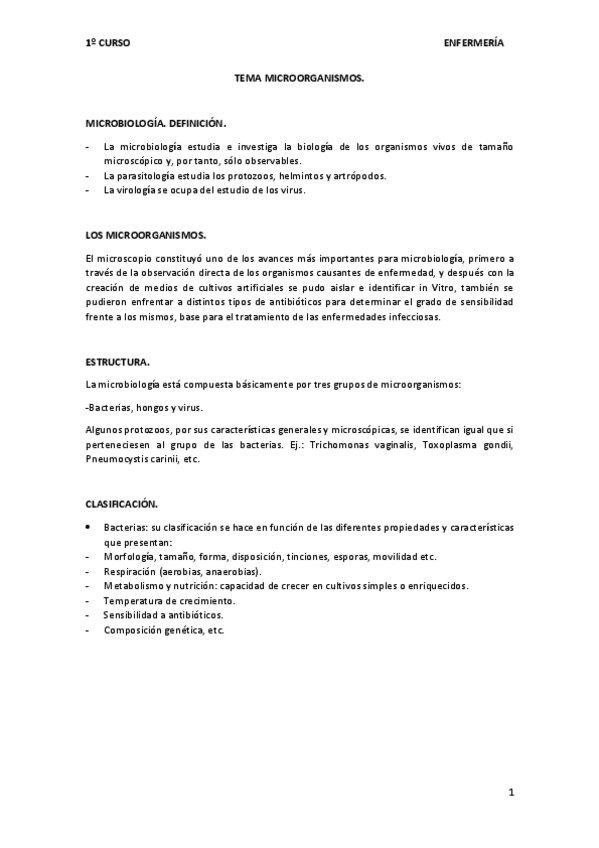 1º CURSO ENFERMERÍA

TEMA MICROORGANISMOS.

MICROBIOLOGÍA. DEFINICIÓN.

- La microbiología estudia e investiga la biología de los organismos vivos de tamaño microscópico y, por tanto, sólo observables.
- La parasitología estudia los protozoos, helmintos y artrópodos.
- La virología se ocupa del estudio de los virus.

LOS MICROORGANISMOS.

El microscopio constituyó uno de los avances más importantes para microbiología, primero a través de la observación directa de los organismos causantes de enfermedad, y después con la creación de medios de cultivos artificiales se pudo aislar e identificar in Vitro, también se pudieron enfrentar a distintos tipos de antibióticos para determinar el grado de sensibilidad frente a los mismos, base para el tratamiento de las enfermedades infecciosas.

ESTRUCTURA.

La microbiología está compuesta básicamente por tres grupos de microorganismos:

-Bacterias, hongos y virus.

Algunos protozoos, por sus características generales y microscópicas, se identifican igual que si perteneciesen al grupo de las bacterias. Ej.: Trichomonas vaginalis, Toxoplasma gondii, Pneumocystis carinii, etc.

CLASIFICACIÓN.

• Bacterias: su clasificación se hace en función de las diferentes propiedades y características que presentan:
- Morfología, tamaño, forma, disposición, tinciones, esporas, movilidad etc.
- Respiración (aerobias, anaerobias).
- Metabolismo y nutrición: capacidad de crecer en cultivos simples o enriquecidos.
- Temperatura de crecimiento.
- Sensibilidad a antibióticos.
- Composición genética, etc.

1